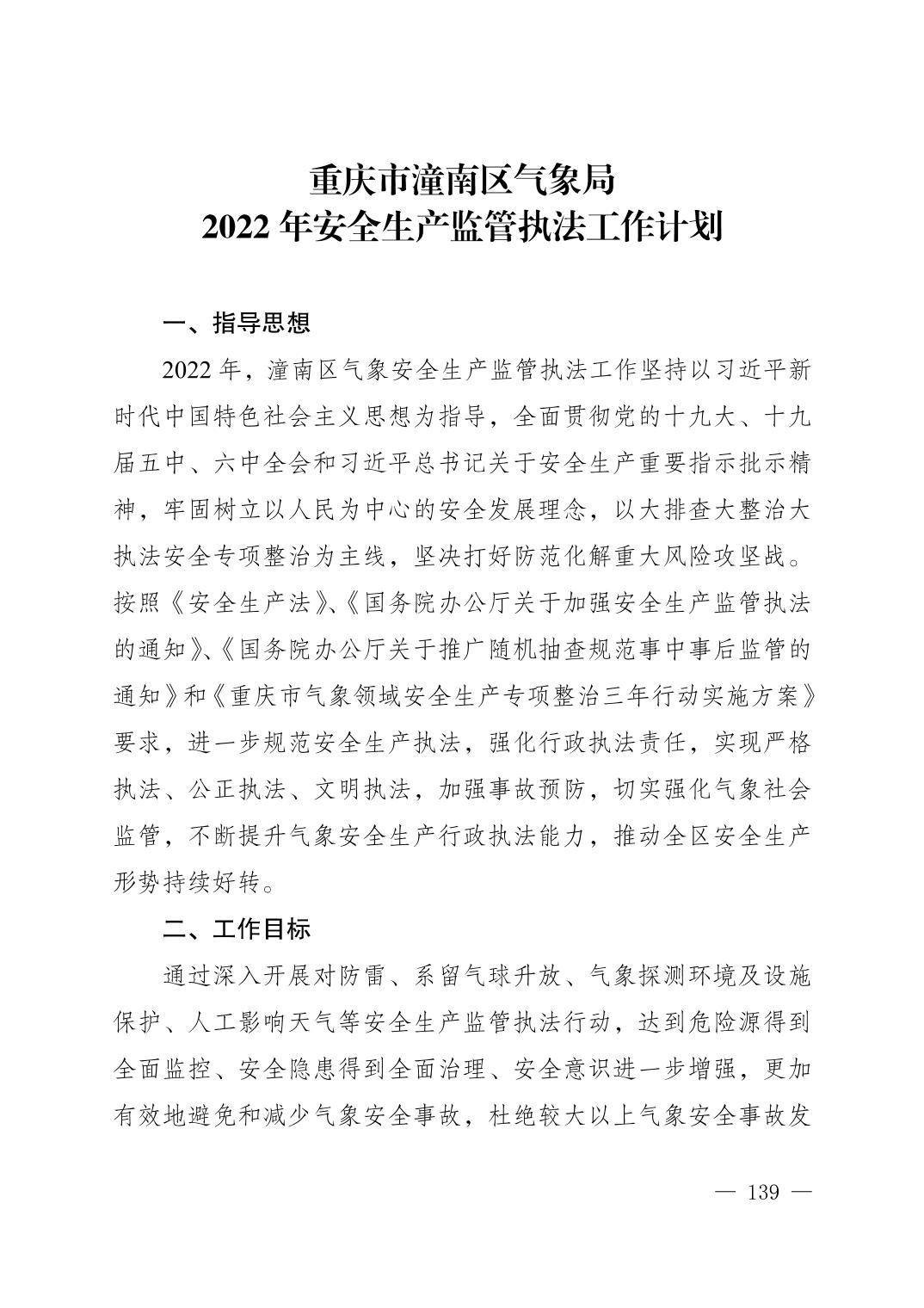 重庆市潼南区气象局
2022 年安全生产监管执法工作计划

一、指导思想

2022 年，潼南区气象安全生产监管执法工作坚持以习近平新时代中国特色社会主义思想为指导，全面贯彻党的十九大、十九届五中、六中全会和习近平总书记关于安全生产重要指示批示精神，牢固树立以人民为中心的安全发展理念，以大排查大整治大执法安全专项整治为主线，坚决打好防范化解重大风险攻坚战。按照《安全生产法》、《国务院办公厅关于加强安全生产监管执法的通知》、《国务院办公厅关于推广随机抽查规范事中事后监管的通知》和《重庆市气象领域安全生产专项整治三年行动实施方案》要求，进一步规范安全生产执法，强化行政执法责任，实现严格执法、公正执法、文明执法，加强事故预防，切实强化气象社会监管，不断提升气象安全生产行政执法能力，推动全区安全生产形势持续好转。

二、工作目标

通过深入开展对防雷、系留气球升放、气象探测环境及设施保护、人工影响天气等安全生产监管执法行动，达到危险源得到全面监控、安全隐患得到全面治理、安全意识进一步增强，更加有效地避免和减少气象安全事故，杜绝较大以上气象安全事故发

— 139 —